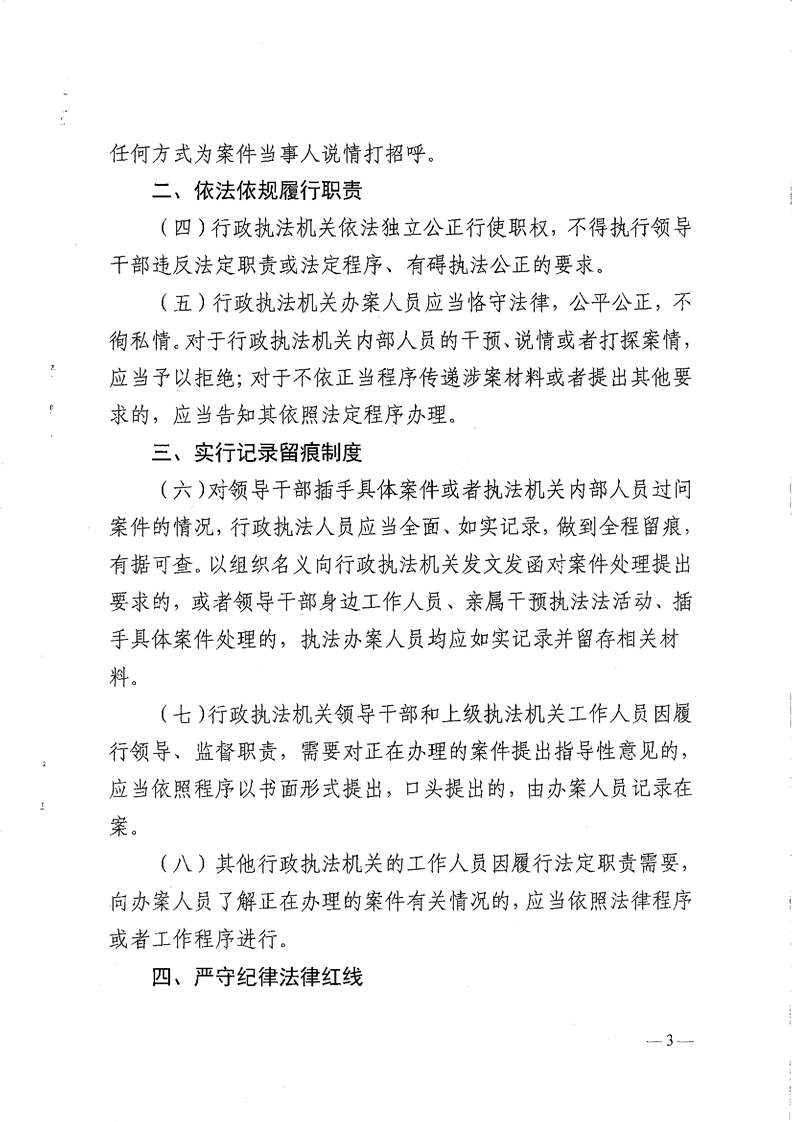 任何方式为案件当事人说情打招呼。

二、依法依规履行职责

（四）行政执法机关依法独立公正行使职权，不得执行领导干部违反法定职责或法定程序、有碍执法公正的要求。

（五）行政执法机关办案人员应当恪守法律，公平公正，不徇私情。对于行政执法机关内部人员的干预、说情或者打探案情，应当予以拒绝；对于不依正当程序传递涉案材料或者提出其他要求的，应当告知其依照法定程序办理。

三、实行记录留痕制度

（六）对领导干部插手具体案件或者执法机关内部人员过问案件的情况，行政执法人员应当全面、如实记录，做到全程留痕，有据可查。以组织名义向行政执法机关发文发函对案件处理提出要求的，或者领导干部身边工作人员、亲属干预执法法活动、插手具体案件处理的，执法办案人员均应如实记录并留存相关材料。

（七）行政执法机关领导干部和上级执法机关工作人员因履行领导、监督职责，需要对正在办理的案件提出指导性意见的，应当依照程序以书面形式提出，口头提出的，由办案人员记录在案。

（八）其他行政执法机关的工作人员因履行法定职责需要，向办案人员了解正在办理的案件有关情况的，应当依照法律程序或者工作程序进行。

四、严守纪律法律红线

— 3 —